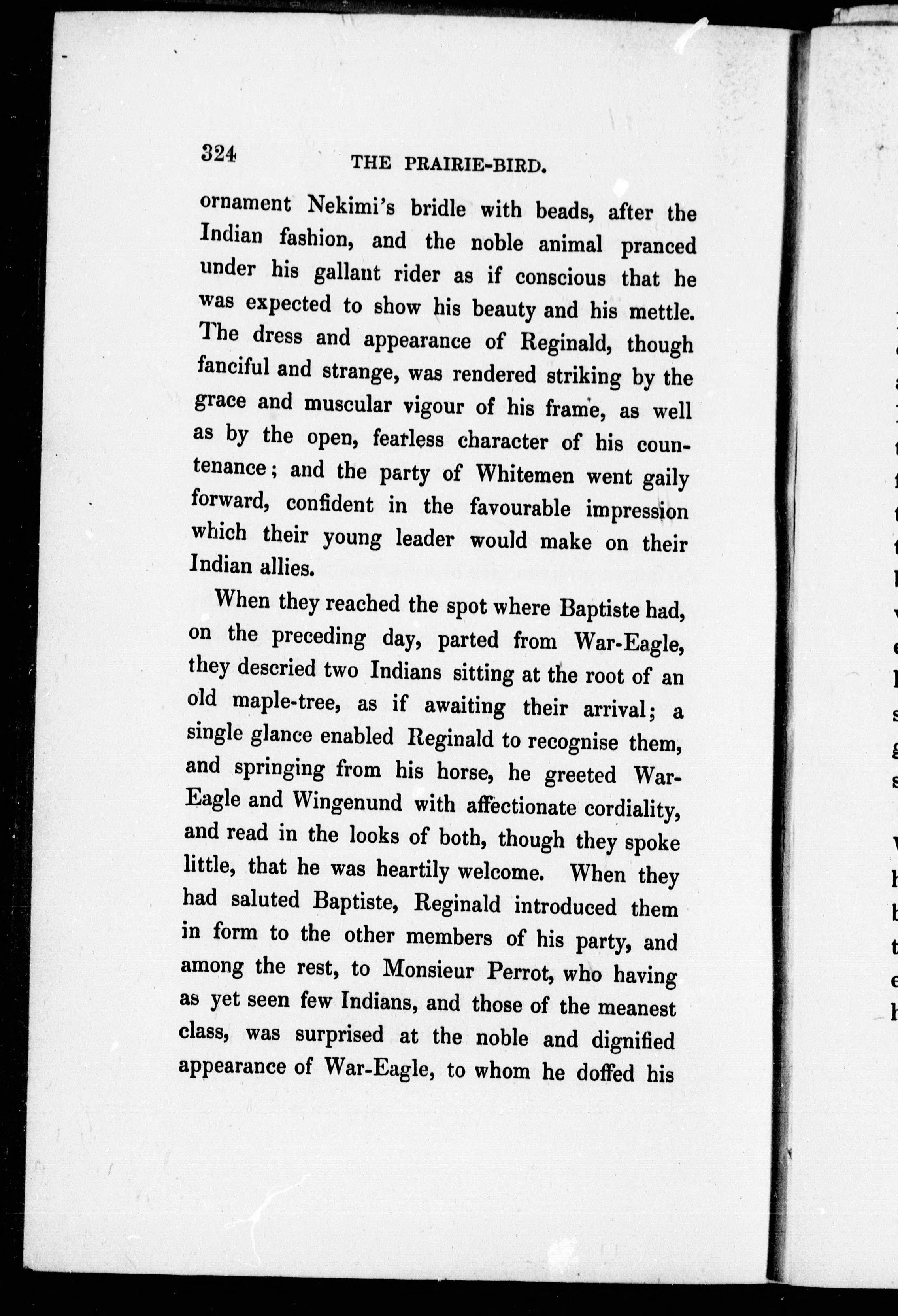 324 THE PRAIRIE-BIRD.

ornament Nekimi's bridle with beads, after the Indian fashion, and the noble animal pranced under his gallant rider as if conscious that he was expected to show his beauty and his mettle. The dress and appearance of Reginald, though fanciful and strange, was rendered striking by the grace and muscular vigour of his frame, as well as by the open, fearless character of his countenance; and the party of Whitemen went gaily forward, confident in the favourable impression which their young leader would make on their Indian allies.

When they reached the spot where Baptiste had, on the preceding day, parted from War-Eagle, they descried two Indians sitting at the root of an old maple-tree, as if awaiting their arrival; a single glance enabled Reginald to recognise them, and springing from his horse, he greeted War-Eagle and Wingenund with affectionate cordiality, and read in the looks of both, though they spoke little, that he was heartily welcome. When they had saluted Baptiste, Reginald introduced them in form to the other members of his party, and among the rest, to Monsieur Perrot, who having as yet seen few Indians, and those of the meanest class, was surprised at the noble and dignified appearance of War-Eagle, to whom he doffed his